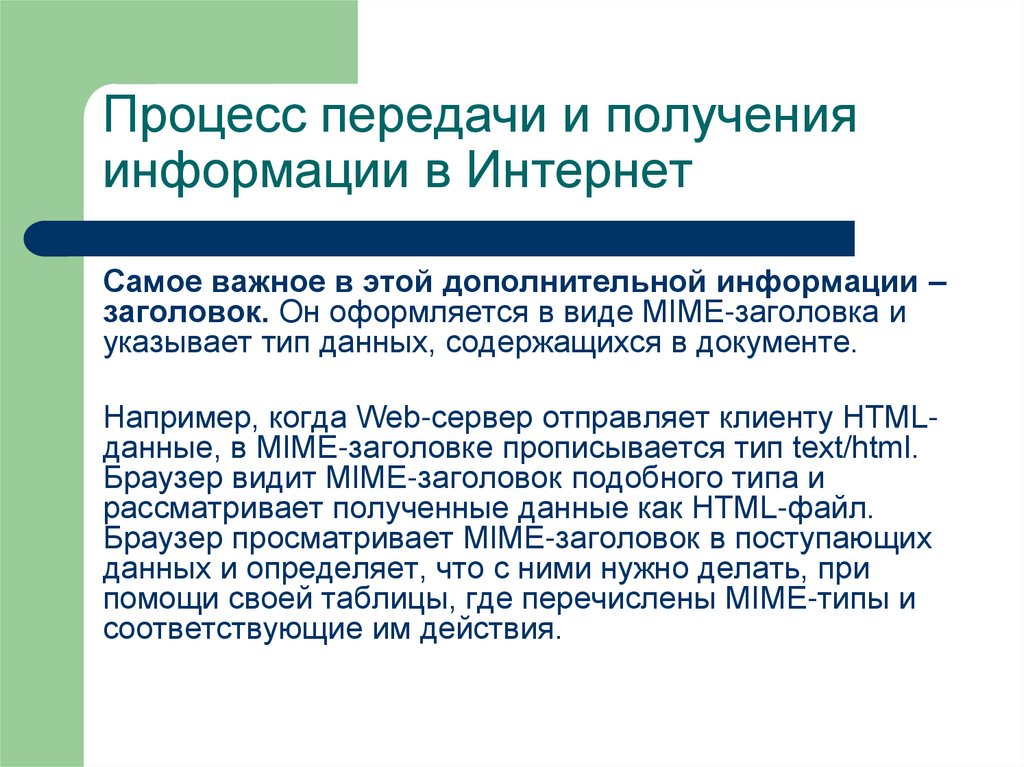 Процесс передачи и получения информации в Интернет

Самое важное в этой дополнительной информации – заголовок. Он оформляется в виде MIME-заголовка и указывает тип данных, содержащихся в документе.

Например, когда Web-сервер отправляет клиенту HTML-данные, в MIME-заголовке прописывается тип text/html. Браузер видит MIME-заголовок подобного типа и рассматривает полученные данные как HTML-файл. Браузер просматривает MIME-заголовок в поступающих данных и определяет, что с ними нужно делать, при помощи своей таблицы, где перечислены MIME-типы и соответствующие им действия.